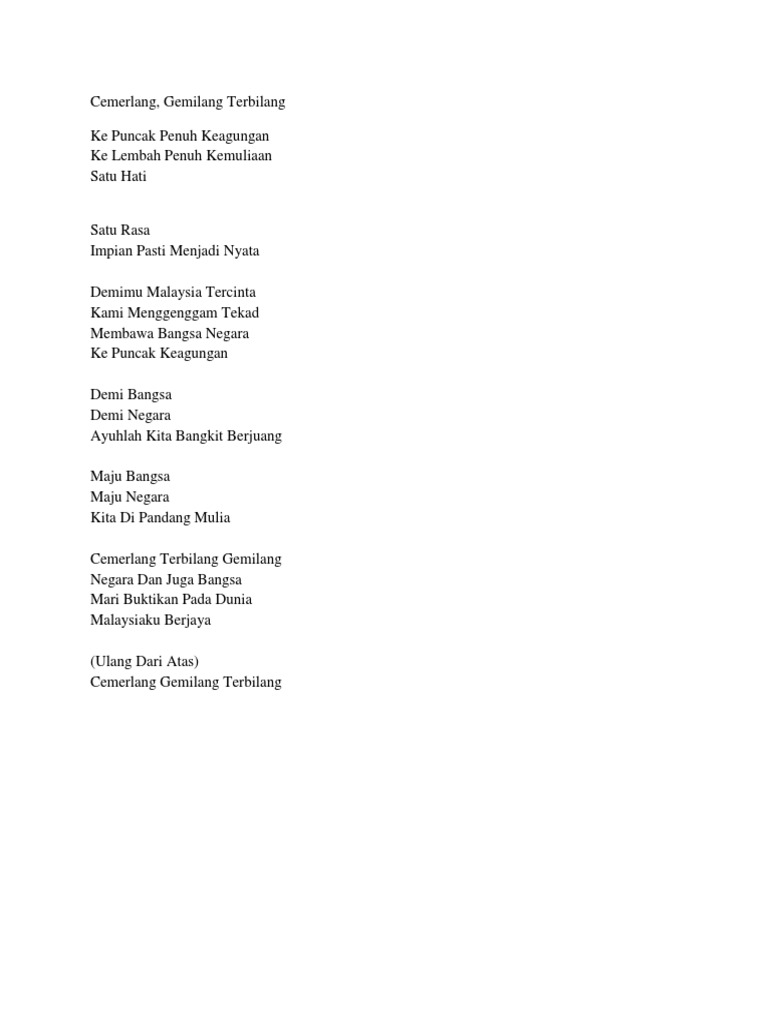 Cemerlang, Gemilang Terbilang

Ke Puncak Penuh Keagungan
Ke Lembah Penuh Kemuliaan
Satu Hati

Satu Rasa
Impian Pasti Menjadi Nyata

Demimu Malaysia Tercinta
Kami Menggenggam Tekad
Membawa Bangsa Negara
Ke Puncak Keagungan

Demi Bangsa
Demi Negara
Ayuhlah Kita Bangkit Berjuang

Maju Bangsa
Maju Negara
Kita Di Pandang Mulia

Cemerlang Terbilang Gemilang
Negara Dan Juga Bangsa
Mari Buktikan Pada Dunia
Malaysiaku Berjaya

(Ulang Dari Atas)
Cemerlang Gemilang Terbilang